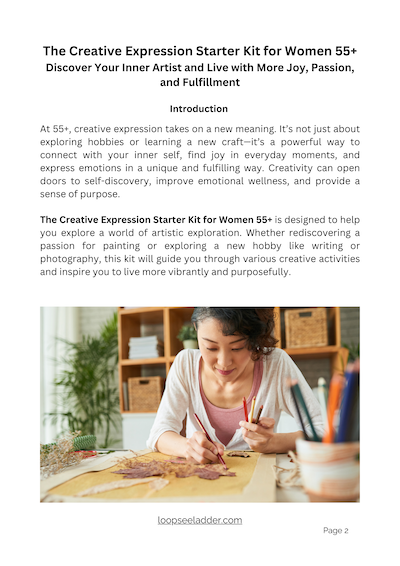 The Creative Expression Starter Kit for Women 55+
Discover Your Inner Artist and Live with More Joy, Passion, and Fulfillment

Introduction

At 55+, creative expression takes on a new meaning. It's not just about exploring hobbies or learning a new craft—it's a powerful way to connect with your inner self, find joy in everyday moments, and express emotions in a unique and fulfilling way. Creativity can open doors to self-discovery, improve emotional wellness, and provide a sense of purpose.

The Creative Expression Starter Kit for Women 55+ is designed to help you explore a world of artistic exploration. Whether rediscovering a passion for painting or exploring a new hobby like writing or photography, this kit will guide you through various creative activities and inspire you to live more vibrantly and purposefully.

loopseeladder.com

Page 2